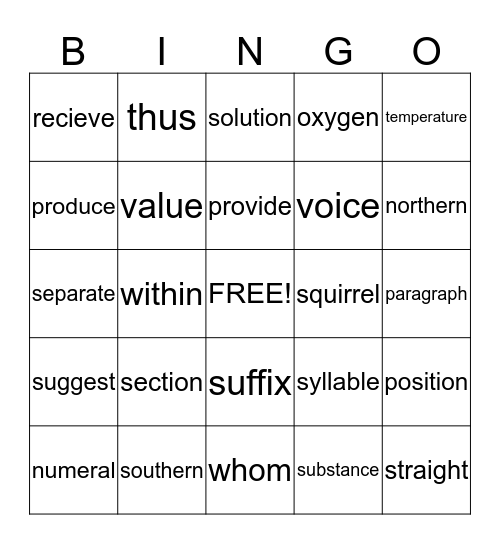 | B | I | N | G | O |
|---|---|---|---|---|
| recieve | thus | solution | oxygen | temperature |
| produce | value | provide | voice | northern |
| separate | within | FREE! | squirrel | paragraph |
| suggest | section | suffix | syllable | position |
| numeral | southern | whom | substance | straight |